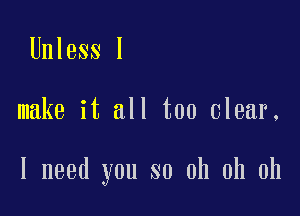 Unless I

make it all too clear,

I need you so oh oh oh